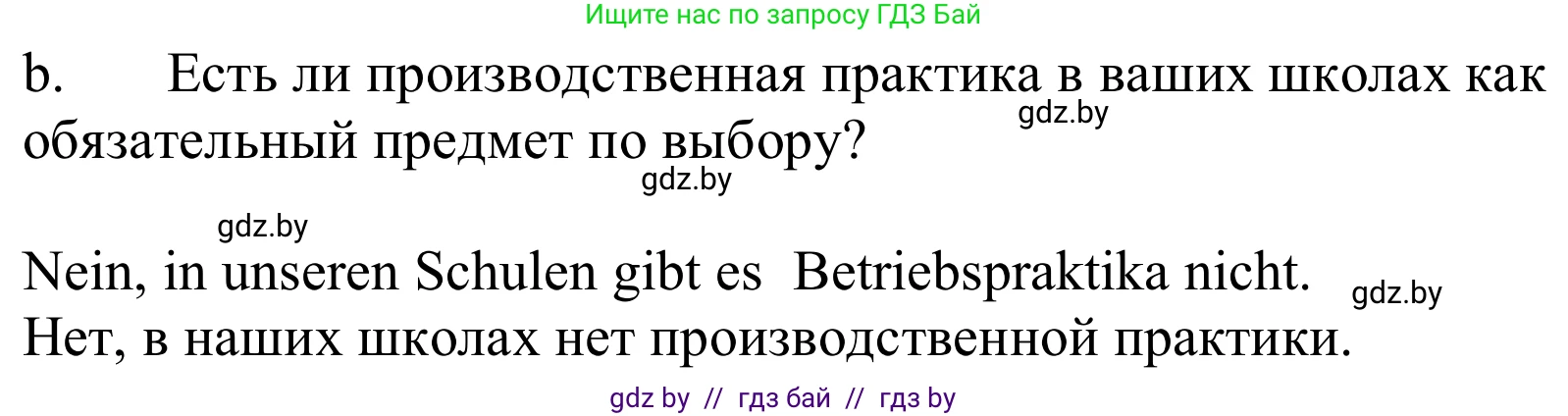 Ищите нас по запросу ГДЗ Бай

b. Есть ли производственная практика в ваших школах как обязательный предмет по выбору?

gdz.by

gdz.by

gdz.by

Nein, in unseren Schulen gibt es Betriebspraktika nicht.

gdz.by

Нет, в наших школах нет производственной практики.

gdz by // гдз бай // гдз by